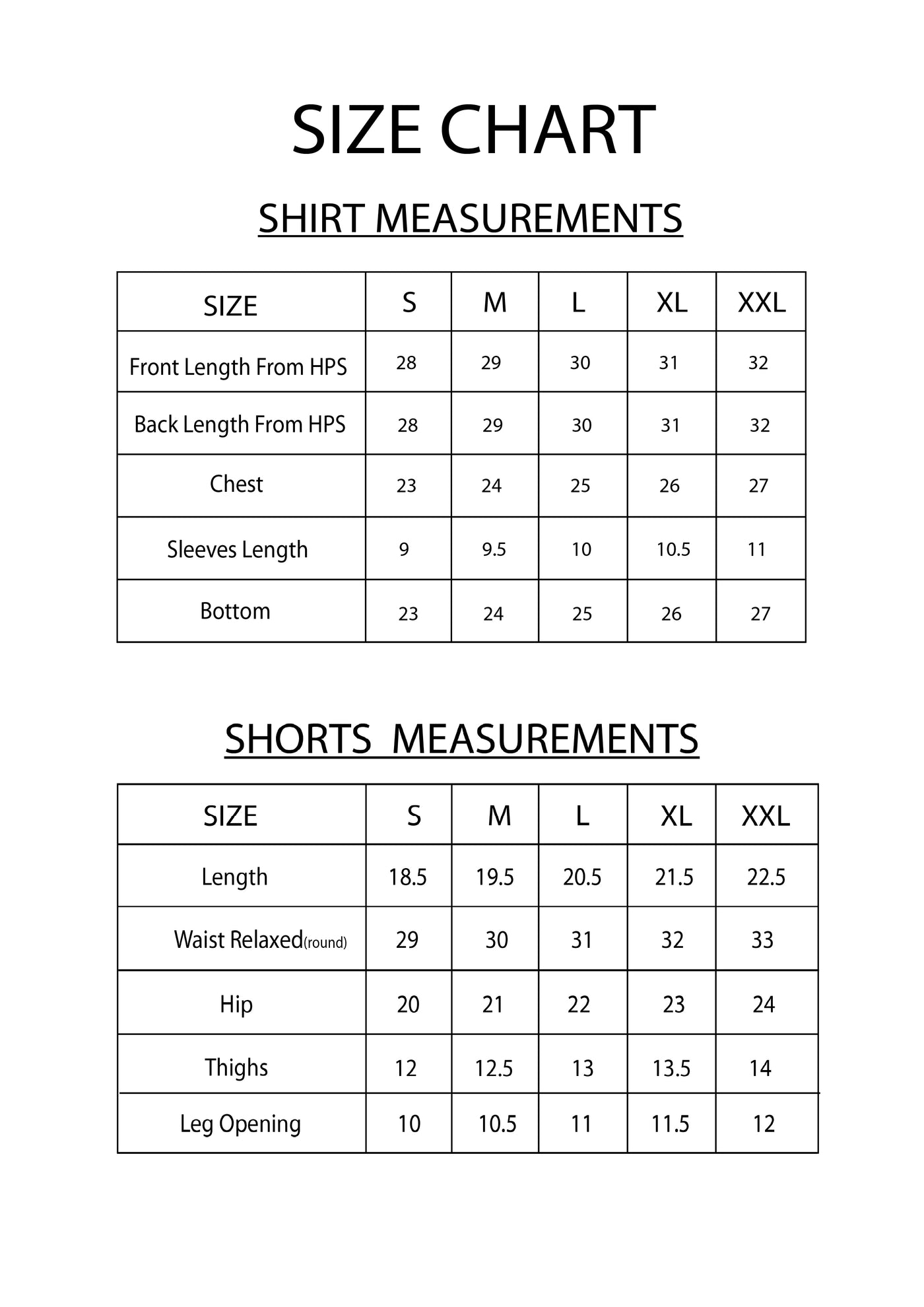 SIZE CHART

SHIRT MEASUREMENTS

| SIZE | S | M | L | XL | XXL |
|---|---|---|---|---|---|
| Front Length From HPS | 28 | 29 | 30 | 31 | 32 |
| Back Length From HPS | 28 | 29 | 30 | 31 | 32 |
| Chest | 23 | 24 | 25 | 26 | 27 |
| Sleeves Length | 9 | 9.5 | 10 | 10.5 | 11 |
| Bottom | 23 | 24 | 25 | 26 | 27 |

SHORTS MEASUREMENTS

| SIZE | S | M | L | XL | XXL |
|---|---|---|---|---|---|
| Length | 18.5 | 19.5 | 20.5 | 21.5 | 22.5 |
| Waist Relaxed(round) | 29 | 30 | 31 | 32 | 33 |
| Hip | 20 | 21 | 22 | 23 | 24 |
| Thighs | 12 | 12.5 | 13 | 13.5 | 14 |
| Leg Opening | 10 | 10.5 | 11 | 11.5 | 12 |